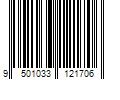 9 501033 121706